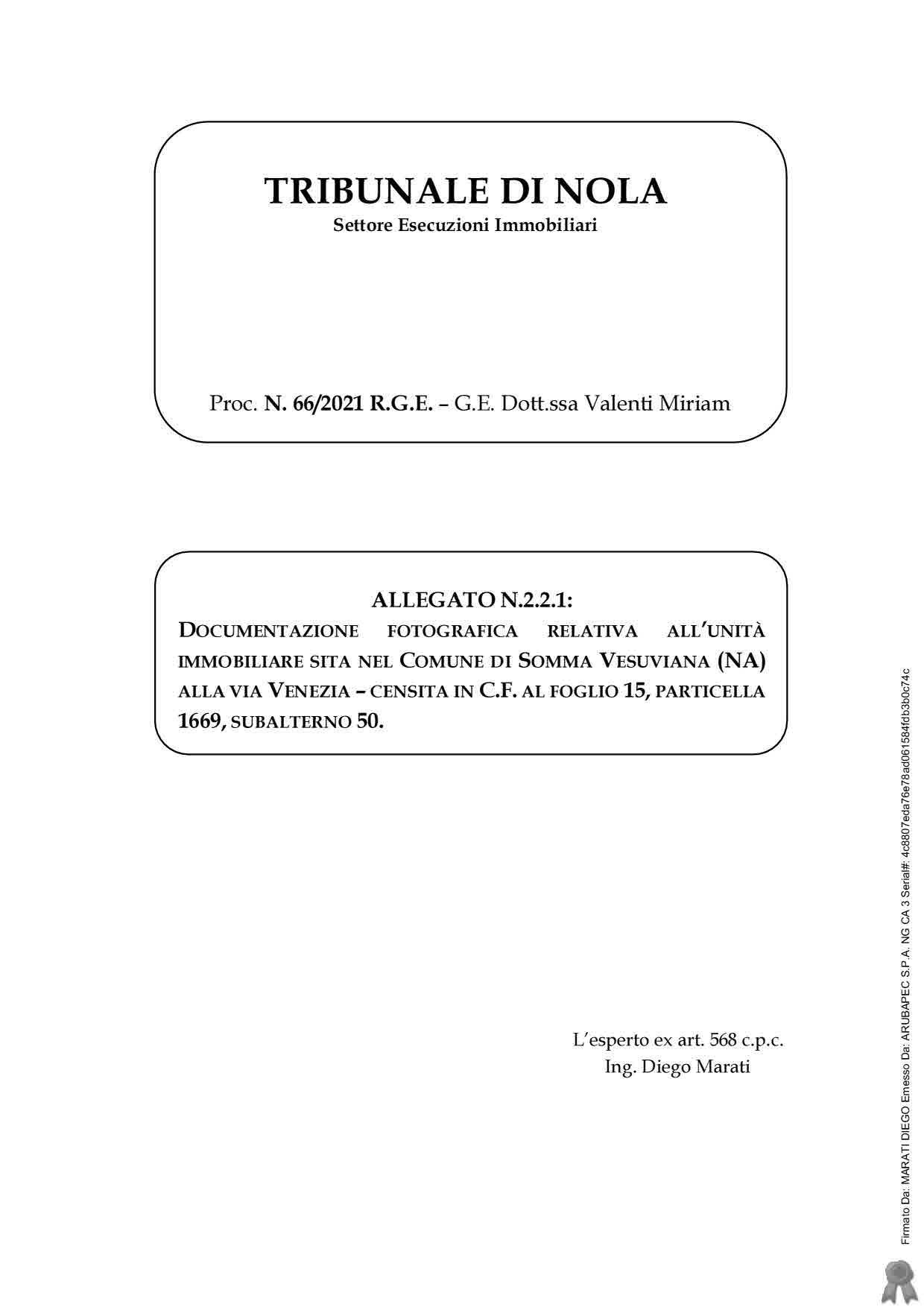 TRIBUNALE DI NOLA
Settore Esecuzioni Immobiliari

Proc. N. 66/2021 R.G.E. – G.E. Dott.ssa Valenti Miriam

ALLEGATO N.2.2.1:
DOCUMENTAZIONE FOTOGRAFICA RELATIVA ALL'UNITÀ IMMOBILIARE SITA NEL COMUNE DI SOMMA VESUVIANA (NA) ALLA VIA VENEZIA – CENSITA IN C.F. AL FOGLIO 15, PARTICELLA 1669, SUBALTERNO 50.

L'esperto ex art. 568 c.p.c.
Ing. Diego Marati

Firmato Da: MARATI DIEGO Emesso Da: ARUBAPEC S.P.A. NG CA 3 Serial#: 4c8807eda76e78ad061584fdb3b0c74c